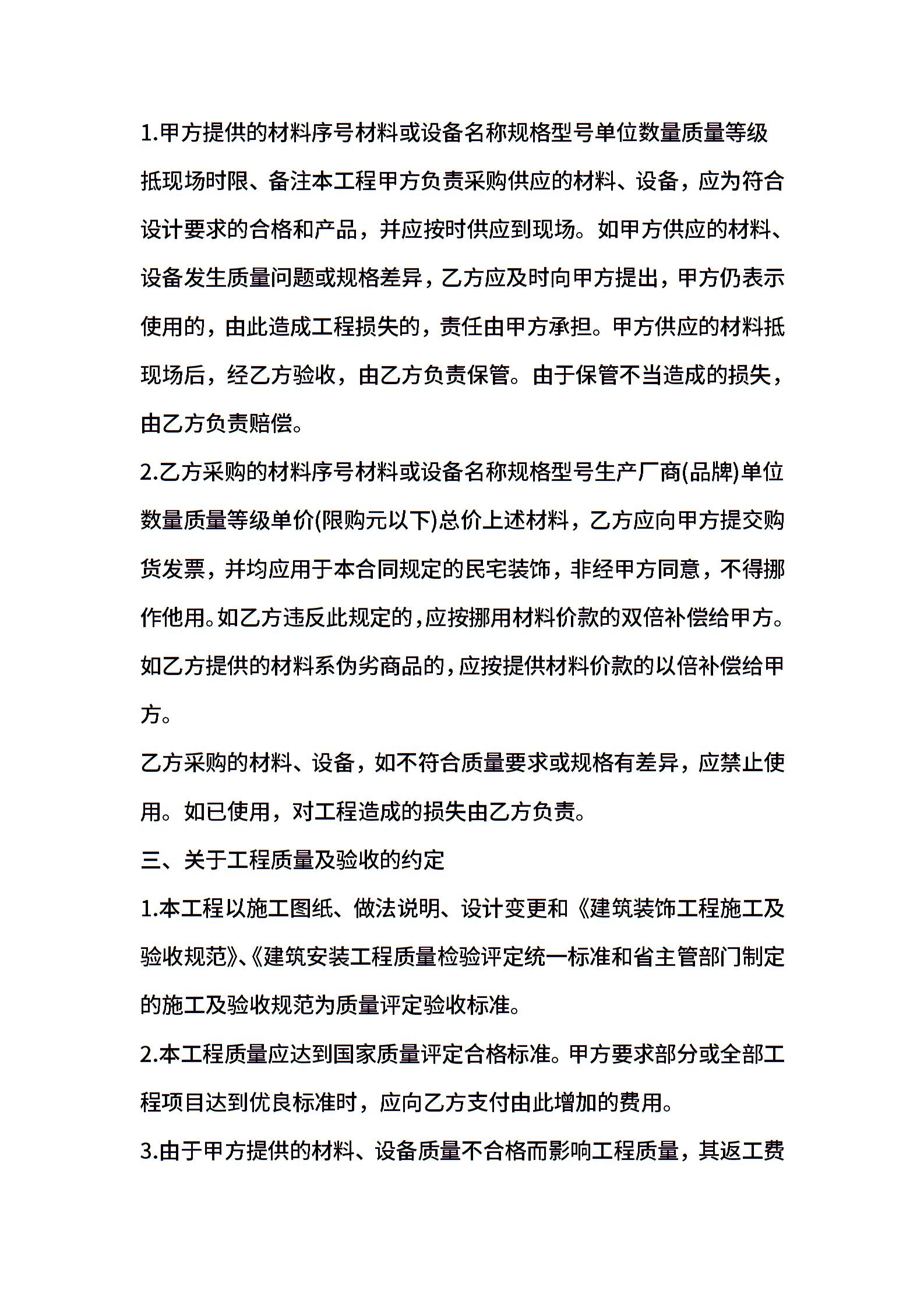 1.甲方提供的材料序号材料或设备名称规格型号单位数量质量等级抵现场时限、备注本工程甲方负责采购供应的材料、设备，应为符合设计要求的合格和产品，并应按时供应到现场。如甲方供应的材料、设备发生质量问题或规格差异，乙方应及时向甲方提出，甲方仍表示使用的，由此造成工程损失的，责任由甲方承担。甲方供应的材料抵现场后，经乙方验收，由乙方负责保管。由于保管不当造成的损失，由乙方负责赔偿。

2.乙方采购的材料序号材料或设备名称规格型号生产厂商(品牌)单位数量质量等级单价(限购元以下)总价上述材料，乙方应向甲方提交购货发票，并均应用于本合同规定的民宅装饰，非经甲方同意，不得挪作他用。如乙方违反此规定的，应按挪用材料价款的双倍补偿给甲方。如乙方提供的材料系伪劣商品的，应按提供材料价款的以倍补偿给甲方。

乙方采购的材料、设备，如不符合质量要求或规格有差异，应禁止使用。如已使用，对工程造成的损失由乙方负责。

三、关于工程质量及验收的约定

1.本工程以施工图纸、做法说明、设计变更和《建筑装饰工程施工及验收规范》、《建筑安装工程质量检验评定统一标准和省主管部门制定的施工及验收规范为质量评定验收标准。

2.本工程质量应达到国家质量评定合格标准。甲方要求部分或全部工程项目达到优良标准时，应向乙方支付由此增加的费用。

3.由于甲方提供的材料、设备质量不合格而影响工程质量，其返工费